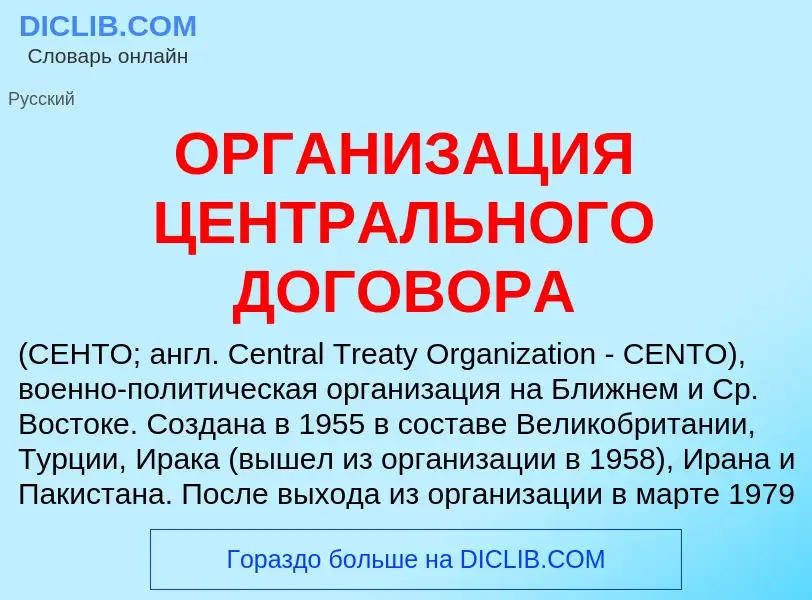 DICLIB.COM
Словарь онлайн

Русский

ОРГАНИЗАЦИЯ ЦЕНТРАЛЬНОГО ДОГОВОРА

(СЕНТО; англ. Central Treaty Organization - CENTO), военно-политическая организация на Ближнем и Ср. Востоке. Создана в 1955 в составе Великобритании, Турции, Ирака (вышел из организации в 1958), Ирана и Пакистана. После выхода из организации в марте 1979

Гораздо больше на DICLIB.COM